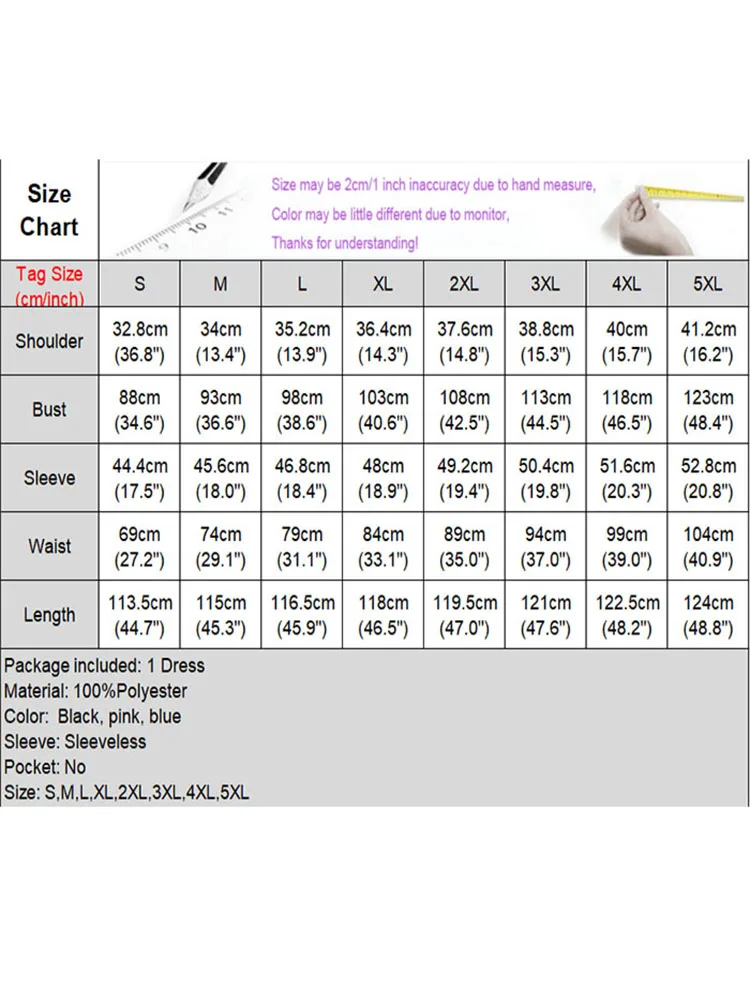 Size Chart

Size may be 2cm/1 inch inaccuracy due to hand measure,
Color may be little different due to monitor,
Thanks for understanding!

10 11

| Tag Size (cm/inch) | S | M | L | XL | 2XL | 3XL | 4XL | 5XL |
|---|---|---|---|---|---|---|---|---|
| Shoulder | 32.8cm (36.8") | 34cm (13.4") | 35.2cm (13.9") | 36.4cm (14.3") | 37.6cm (14.8") | 38.8cm (15.3") | 40cm (15.7") | 41.2cm (16.2") |
| Bust | 88cm (34.6") | 93cm (36.6") | 98cm (38.6") | 103cm (40.6") | 108cm (42.5") | 113cm (44.5") | 118cm (46.5") | 123cm (48.4") |
| Sleeve | 44.4cm (17.5") | 45.6cm (18.0") | 46.8cm (18.4") | 48cm (18.9") | 49.2cm (19.4") | 50.4cm (19.8") | 51.6cm (20.3") | 52.8cm (20.8") |
| Waist | 69cm (27.2") | 74cm (29.1") | 79cm (31.1") | 84cm (33.1") | 89cm (35.0") | 94cm (37.0") | 99cm (39.0") | 104cm (40.9") |
| Length | 113.5cm (44.7") | 115cm (45.3") | 116.5cm (45.9") | 118cm (46.5") | 119.5cm (47.0") | 121cm (47.6") | 122.5cm (48.2") | 124cm (48.8") |

Package included: 1 Dress
Material: 100%Polyester
Color: Black, pink, blue
Sleeve: Sleeveless
Pocket: No
Size: S,M,L,XL,2XL,3XL,4XL,5XL